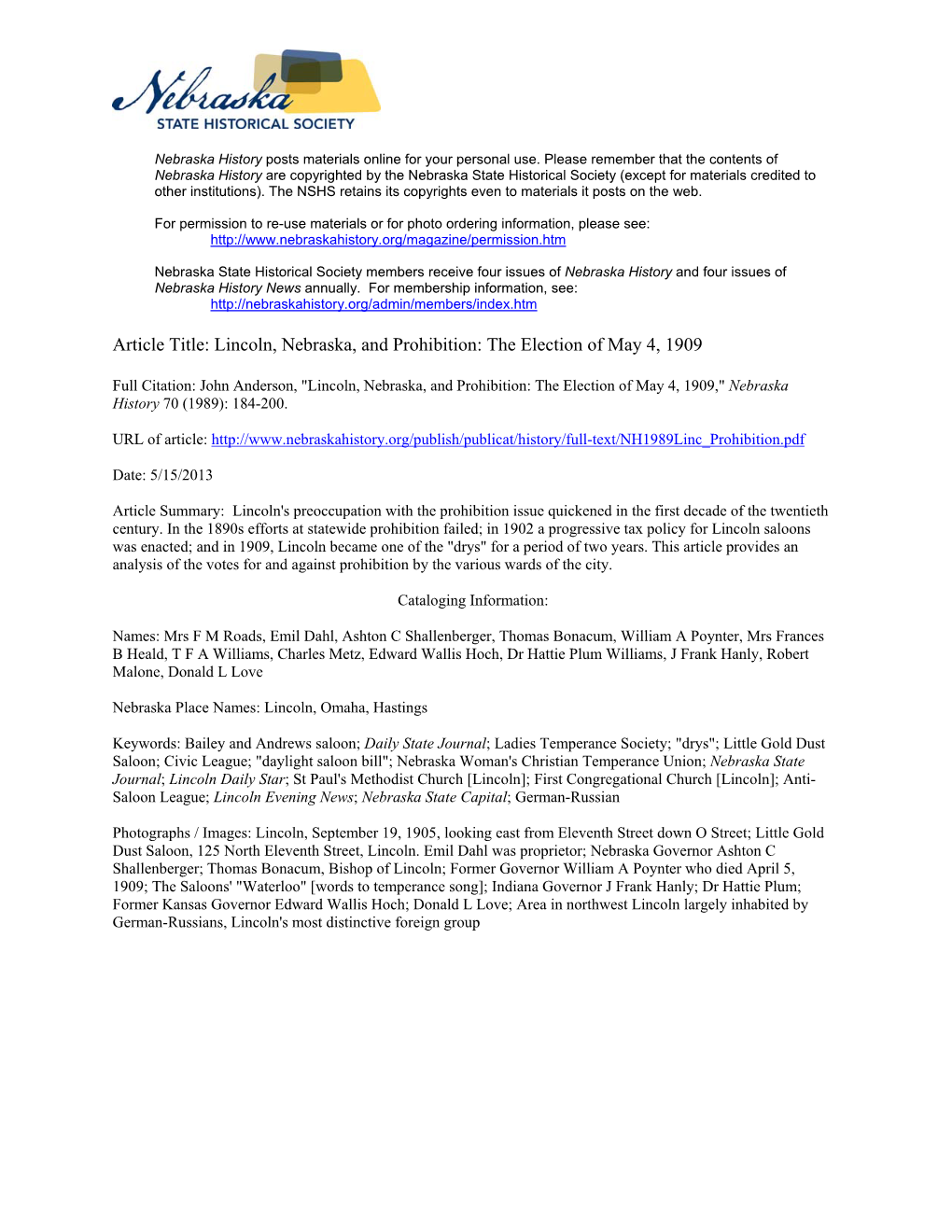 Nebraska
STATE HISTORICAL SOCIETY

Nebraska History posts materials online for your personal use. Please remember that the contents of Nebraska History are copyrighted by the Nebraska State Historical Society (except for materials credited to other institutions). The NSHS retains its copyrights even to materials it posts on the web.

For permission to re-use materials or for photo ordering information, please see:
http://www.nebraskahistory.org/magazine/permission.htm

Nebraska State Historical Society members receive four issues of Nebraska History and four issues of Nebraska History News annually. For membership information, see:
http://nebraskahistory.org/admin/members/index.htm

Article Title: Lincoln, Nebraska, and Prohibition: The Election of May 4, 1909

Full Citation: John Anderson, "Lincoln, Nebraska, and Prohibition: The Election of May 4, 1909," Nebraska History 70 (1989): 184-200.

URL of article: http://www.nebraskahistory.org/publish/publicat/history/full-text/NH1989Linc_Prohibition.pdf

Date: 5/15/2013

Article Summary: Lincoln's preoccupation with the prohibition issue quickened in the first decade of the twentieth century. In the 1890s efforts at statewide prohibition failed; in 1902 a progressive tax policy for Lincoln saloons was enacted; and in 1909, Lincoln became one of the "drys" for a period of two years. This article provides an analysis of the votes for and against prohibition by the various wards of the city.

Cataloging Information:

Names: Mrs F M Roads, Emil Dahl, Ashton C Shallenberger, Thomas Bonacum, William A Poynter, Mrs Frances B Heald, T F A Williams, Charles Metz, Edward Wallis Hoch, Dr Hattie Plum Williams, J Frank Hanly, Robert Malone, Donald L Love

Nebraska Place Names: Lincoln, Omaha, Hastings

Keywords: Bailey and Andrews saloon; Daily State Journal; Ladies Temperance Society; "drys"; Little Gold Dust Saloon; Civic League; "daylight saloon bill"; Nebraska Woman's Christian Temperance Union; Nebraska State Journal; Lincoln Daily Star; St Paul's Methodist Church [Lincoln]; First Congregational Church [Lincoln]; Anti-Saloon League; Lincoln Evening News; Nebraska State Capital; German-Russian

Photographs / Images: Lincoln, September 19, 1905, looking east from Eleventh Street down O Street; Little Gold Dust Saloon, 125 North Eleventh Street, Lincoln. Emil Dahl was proprietor; Nebraska Governor Ashton C Shallenberger; Thomas Bonacum, Bishop of Lincoln; Former Governor William A Poynter who died April 5, 1909; The Saloons' "Waterloo" [words to temperance song]; Indiana Governor J Frank Hanly; Dr Hattie Plum; Former Kansas Governor Edward Wallis Hoch; Donald L Love; Area in northwest Lincoln largely inhabited by German-Russians, Lincoln's most distinctive foreign group